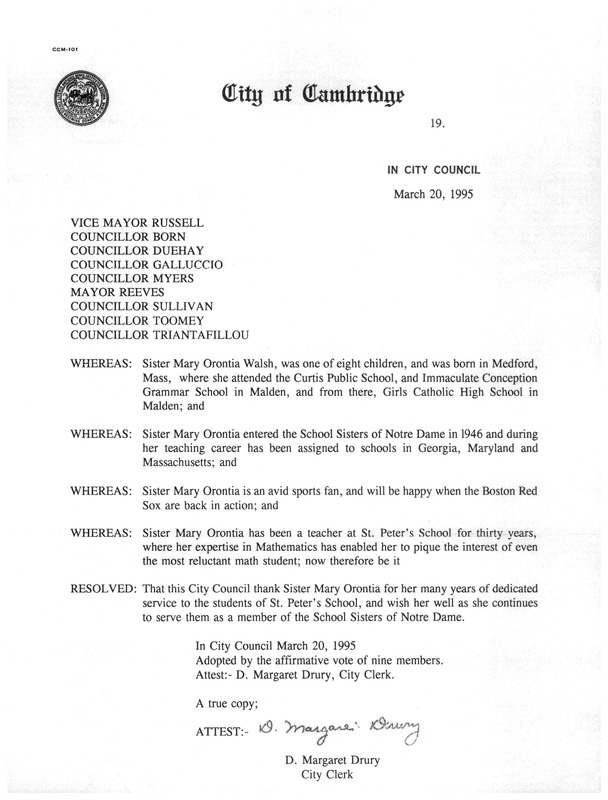 CCM-101

City of Cambridge

19.

IN CITY COUNCIL

March 20, 1995

VICE MAYOR RUSSELL
COUNCILLOR BORN
COUNCILLOR DUEHAY
COUNCILLOR GALLUCCIO
COUNCILLOR MYERS
MAYOR REEVES
COUNCILLOR SULLIVAN
COUNCILLOR TOOMEY
COUNCILLOR TRIANTAFILLOU

WHEREAS: Sister Mary Orontia Walsh, was one of eight children, and was born in Medford, Mass, where she attended the Curtis Public School, and Immaculate Conception Grammar School in Malden, and from there, Girls Catholic High School in Malden; and

WHEREAS: Sister Mary Orontia entered the School Sisters of Notre Dame in 1946 and during her teaching career has been assigned to schools in Georgia, Maryland and Massachusetts; and

WHEREAS: Sister Mary Orontia is an avid sports fan, and will be happy when the Boston Red Sox are back in action; and

WHEREAS: Sister Mary Orontia has been a teacher at St. Peter's School for thirty years, where her expertise in Mathematics has enabled her to pique the interest of even the most reluctant math student; now therefore be it

RESOLVED: That this City Council thank Sister Mary Orontia for her many years of dedicated service to the students of St. Peter's School, and wish her well as she continues to serve them as a member of the School Sisters of Notre Dame.

In City Council March 20, 1995
Adopted by the affirmative vote of nine members.
Attest:- D. Margaret Drury, City Clerk.

A true copy;

ATTEST:- D. Margaret Drury

D. Margaret Drury
City Clerk